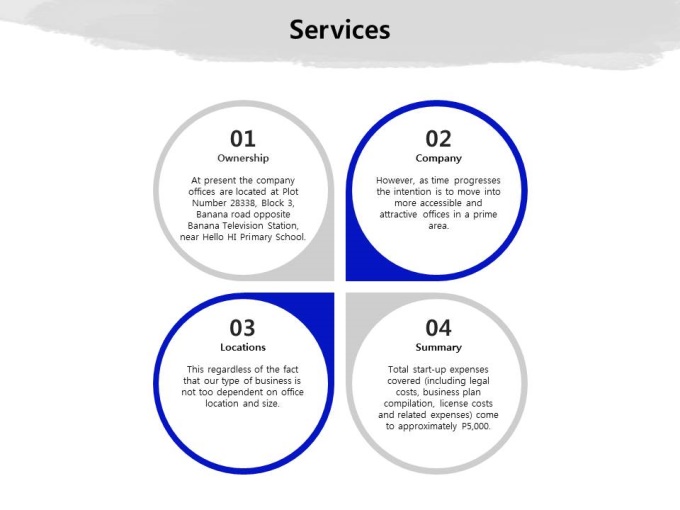 Services

01
Ownership

At present the company offices are located at Plot Number 28338, Block 3, Banana road opposite Banana Television Station, near Hello HI Primary School.

02
Company

However, as time progresses the intention is to move into more accessible and attractive offices in a prime area.

03
Locations

This regardless of the fact that our type of business is not too dependent on office location and size.

04
Summary

Total start-up expenses covered (including legal costs, business plan compilation, license costs and related expenses) come to approximately P5,000.